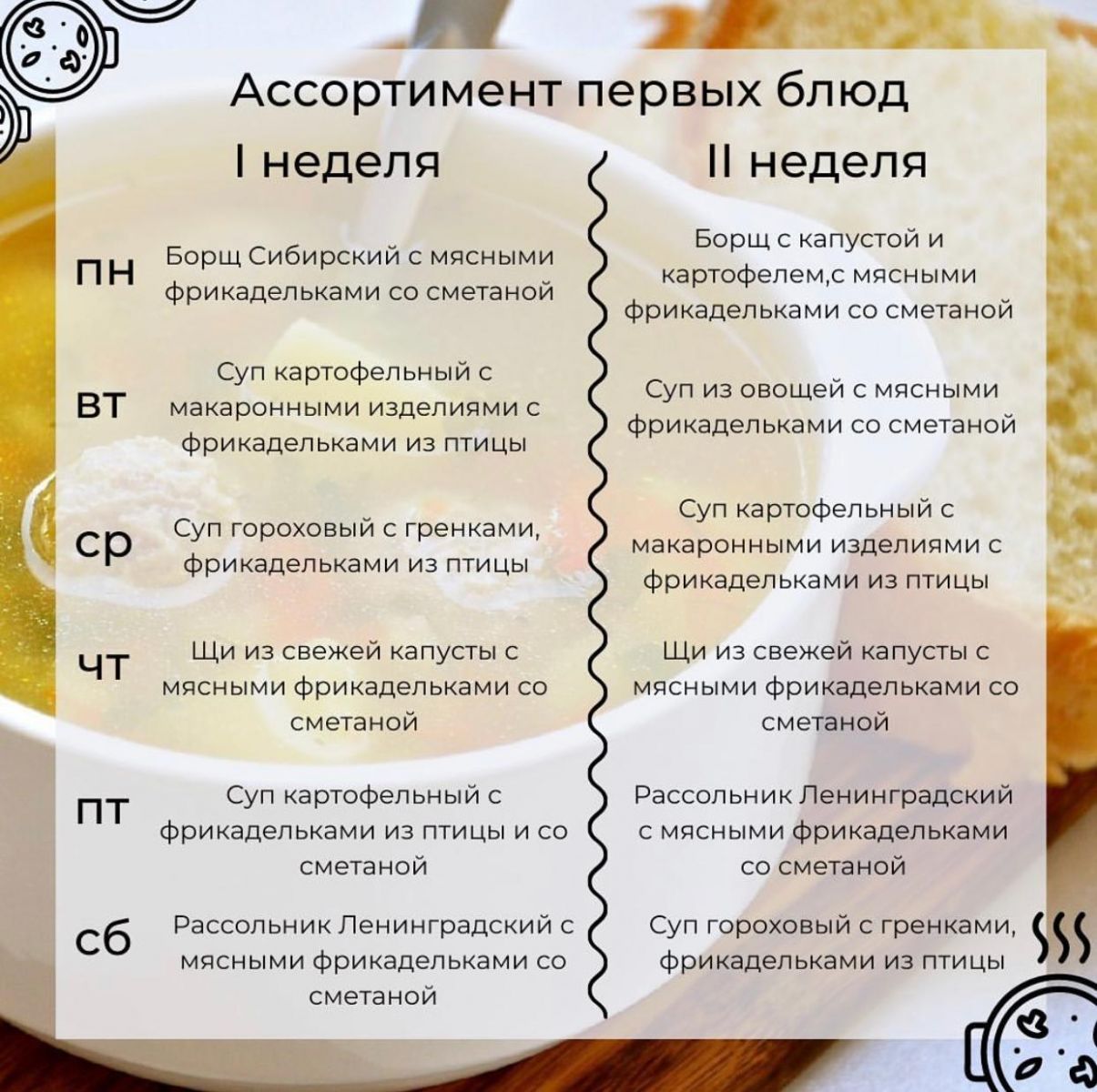 Ассортимент первых блюд

I неделя

пн
Борщ Сибирский с мясными фрикадельками со сметаной

вт
Суп картофельный с макаронными изделиями с фрикадельками из птицы

ср
Суп гороховый с гренками, фрикадельками из птицы

чт
Щи из свежей капусты с мясными фрикадельками со сметаной

пт
Суп картофельный с фрикадельками из птицы и со сметаной

сб
Рассольник Ленинградский с мясными фрикадельками со сметаной

II неделя

Борщ с капустой и картофелем,с мясными фрикадельками со сметаной

Суп из овощей с мясными фрикадельками со сметаной

Суп картофельный с макаронными изделиями с фрикадельками из птицы

Щи из свежей капусты с мясными фрикадельками со сметаной

Рассольник Ленинградский с мясными фрикадельками со сметаной

Суп гороховый с гренками, фрикадельками из птицы